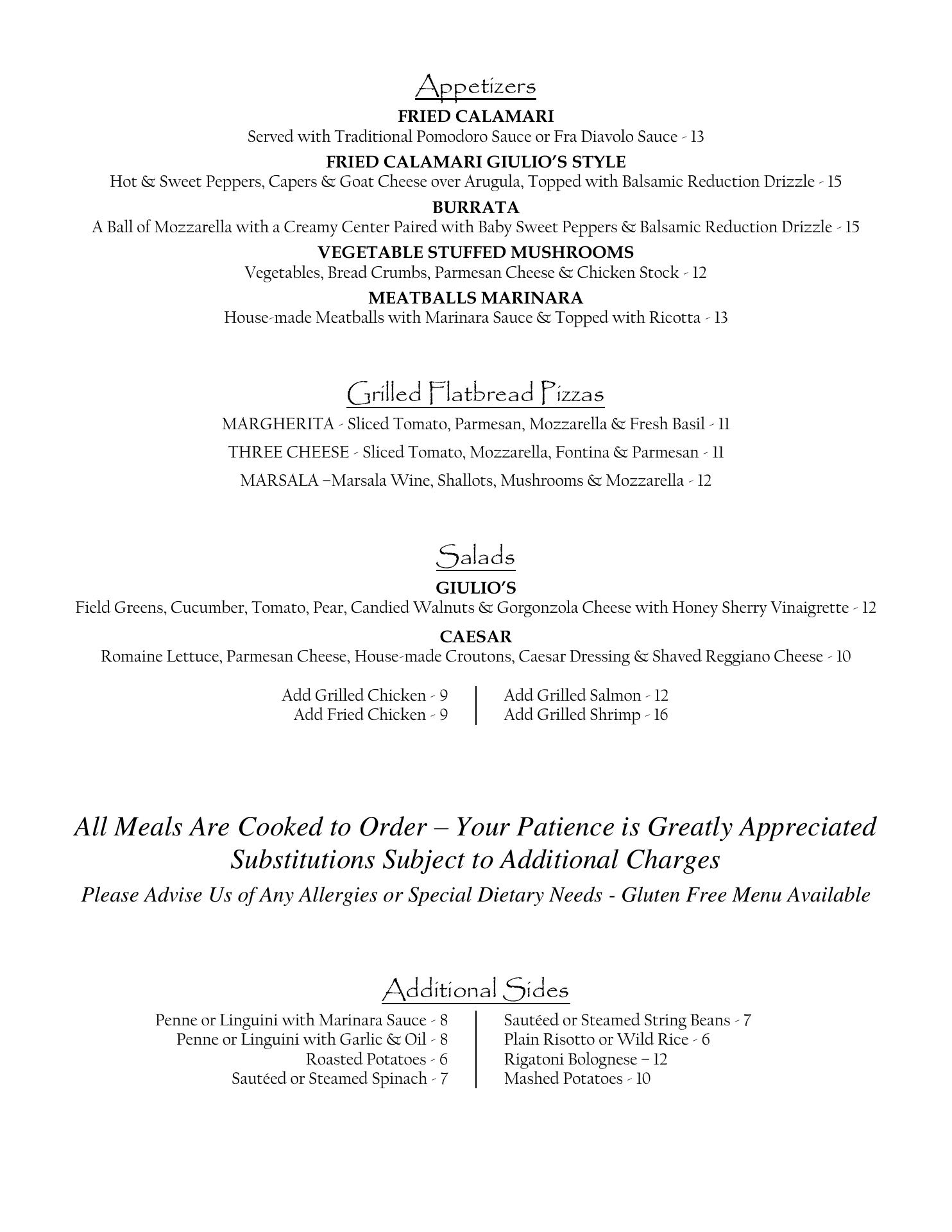 Appetizers

FRIED CALAMARI
Served with Traditional Pomodoro Sauce or Fra Diavolo Sauce - 13

FRIED CALAMARI GIULIO'S STYLE
Hot & Sweet Peppers, Capers & Goat Cheese over Arugula, Topped with Balsamic Reduction Drizzle - 15

BURRATA
A Ball of Mozzarella with a Creamy Center Paired with Baby Sweet Peppers & Balsamic Reduction Drizzle - 15

VEGETABLE STUFFED MUSHROOMS
Vegetables, Bread Crumbs, Parmesan Cheese & Chicken Stock - 12

MEATBALLS MARINARA
House-made Meatballs with Marinara Sauce & Topped with Ricotta - 13

Grilled Flatbread Pizzas

MARGHERITA - Sliced Tomato, Parmesan, Mozzarella & Fresh Basil - 11

THREE CHEESE - Sliced Tomato, Mozzarella, Fontina & Parmesan - 11

MARSALA –Marsala Wine, Shallots, Mushrooms & Mozzarella - 12

Salads

GIULIO'S
Field Greens, Cucumber, Tomato, Pear, Candied Walnuts & Gorgonzola Cheese with Honey Sherry Vinaigrette - 12

CAESAR
Romaine Lettuce, Parmesan Cheese, House-made Croutons, Caesar Dressing & Shaved Reggiano Cheese - 10

Add Grilled Chicken - 9
Add Fried Chicken - 9

Add Grilled Salmon - 12
Add Grilled Shrimp - 16

All Meals Are Cooked to Order – Your Patience is Greatly Appreciated
Substitutions Subject to Additional Charges

Please Advise Us of Any Allergies or Special Dietary Needs - Gluten Free Menu Available

Additional Sides

Penne or Linguini with Marinara Sauce - 8
Penne or Linguini with Garlic & Oil - 8
Roasted Potatoes - 6
Sautéed or Steamed Spinach - 7

Sautéed or Steamed String Beans - 7
Plain Risotto or Wild Rice - 6
Rigatoni Bolognese – 12
Mashed Potatoes - 10